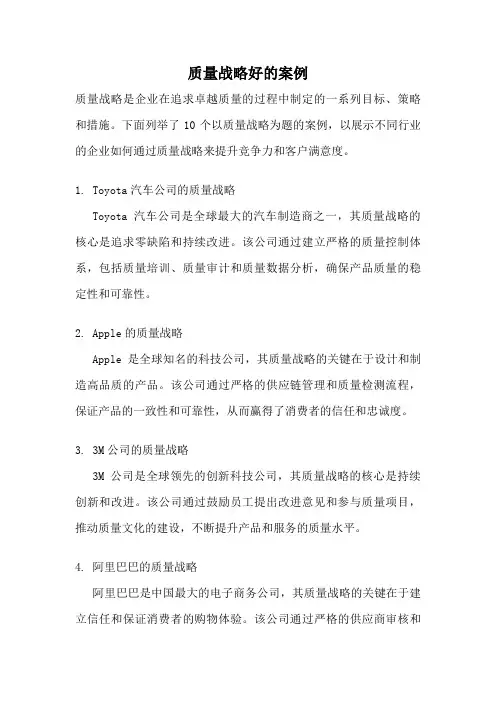 质量战略好的案例

质量战略是企业在追求卓越质量的过程中制定的一系列目标、策略和措施。下面列举了 10 个以质量战略为题的案例，以展示不同行业的企业如何通过质量战略来提升竞争力和客户满意度。

1. Toyota 汽车公司的质量战略

Toyota 汽车公司是全球最大的汽车制造商之一，其质量战略的核心是追求零缺陷和持续改进。该公司通过建立严格的质量控制体系，包括质量培训、质量审计和质量数据分析，确保产品质量的稳定性和可靠性。

2. Apple 的质量战略

Apple 是全球知名的科技公司，其质量战略的关键在于设计和制造高品质的产品。该公司通过严格的供应链管理和质量检测流程，保证产品的一致性和可靠性，从而赢得了消费者的信任和忠诚度。

3. 3M 公司的质量战略

3M 公司是全球领先的创新科技公司，其质量战略的核心是持续创新和改进。该公司通过鼓励员工提出改进意见和参与质量项目，推动质量文化的建设，不断提升产品和服务的质量水平。

4. 阿里巴巴的质量战略

阿里巴巴是中国最大的电子商务公司，其质量战略的关键在于建立信任和保证消费者的购物体验。该公司通过严格的供应商审核和